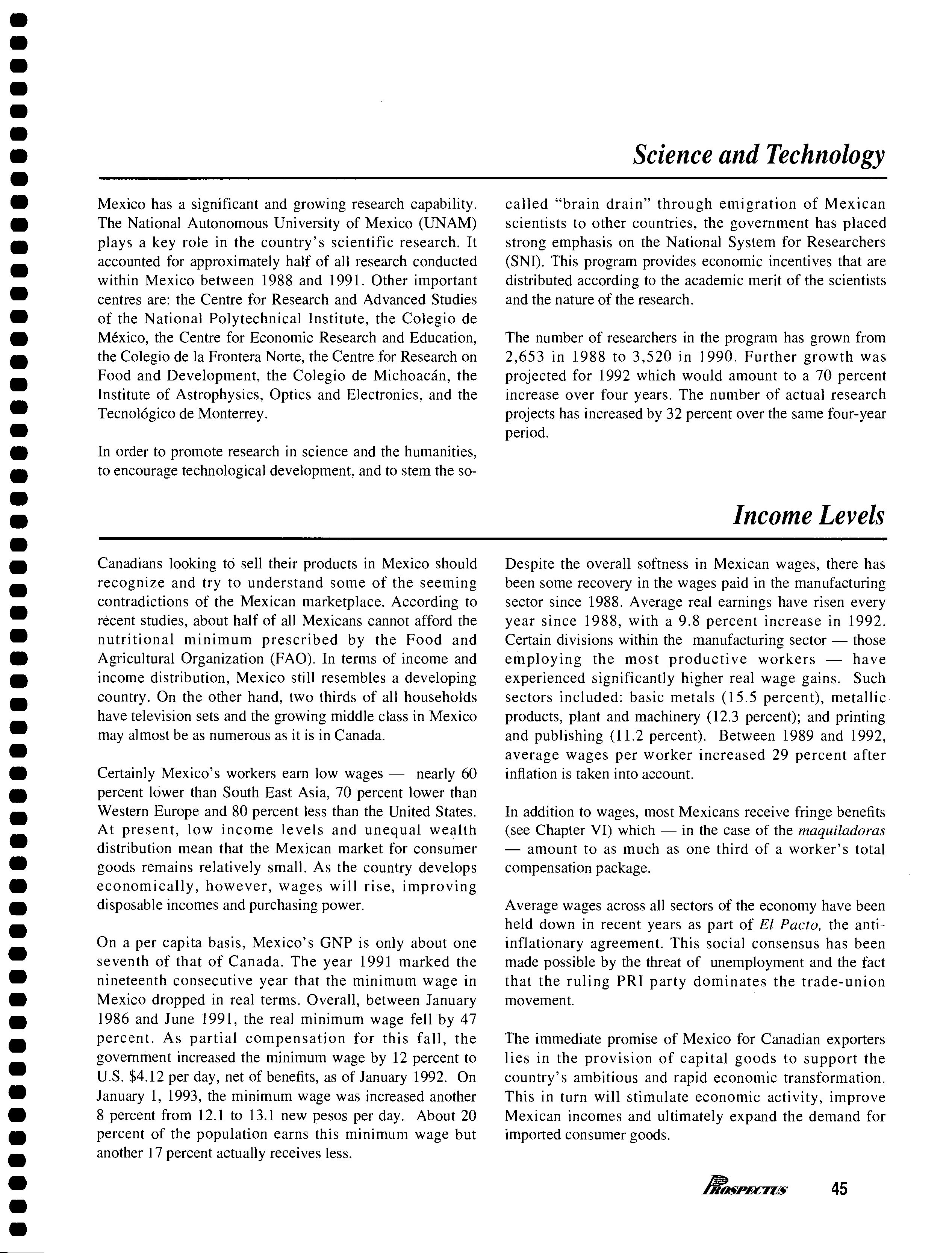 Science and Technology

Mexico has a significant and growing research capability. The National Autonomous University of Mexico (UNAM) plays a key role in the country's scientific research. It accounted for approximately half of all research conducted within Mexico between 1988 and 1991. Other important centres are: the Centre for Research and Advanced Studies of the National Polytechnical Institute, the Colegio de México, the Centre for Economic Research and Education, the Colegio de la Frontera Norte, the Centre for Research on Food and Development, the Colegio de Michoacán, the Institute of Astrophysics, Optics and Electronics, and the Tecnológico de Monterrey.

In order to promote research in science and the humanities, to encourage technological development, and to stem the so-called "brain drain" through emigration of Mexican scientists to other countries, the government has placed strong emphasis on the National System for Researchers (SNI). This program provides economic incentives that are distributed according to the academic merit of the scientists and the nature of the research.

The number of researchers in the program has grown from 2,653 in 1988 to 3,520 in 1990. Further growth was projected for 1992 which would amount to a 70 percent increase over four years. The number of actual research projects has increased by 32 percent over the same four-year period.

Income Levels

Canadians looking to sell their products in Mexico should recognize and try to understand some of the seeming contradictions of the Mexican marketplace. According to recent studies, about half of all Mexicans cannot afford the nutritional minimum prescribed by the Food and Agricultural Organization (FAO). In terms of income and income distribution, Mexico still resembles a developing country. On the other hand, two thirds of all households have television sets and the growing middle class in Mexico may almost be as numerous as it is in Canada.

Certainly Mexico's workers earn low wages — nearly 60 percent lower than South East Asia, 70 percent lower than Western Europe and 80 percent less than the United States. At present, low income levels and unequal wealth distribution mean that the Mexican market for consumer goods remains relatively small. As the country develops economically, however, wages will rise, improving disposable incomes and purchasing power.

On a per capita basis, Mexico's GNP is only about one seventh of that of Canada. The year 1991 marked the nineteenth consecutive year that the minimum wage in Mexico dropped in real terms. Overall, between January 1986 and June 1991, the real minimum wage fell by 47 percent. As partial compensation for this fall, the government increased the minimum wage by 12 percent to U.S. $4.12 per day, net of benefits, as of January 1992. On January 1, 1993, the minimum wage was increased another 8 percent from 12.1 to 13.1 new pesos per day. About 20 percent of the population earns this minimum wage but another 17 percent actually receives less.

Despite the overall softness in Mexican wages, there has been some recovery in the wages paid in the manufacturing sector since 1988. Average real earnings have risen every year since 1988, with a 9.8 percent increase in 1992. Certain divisions within the manufacturing sector — those employing the most productive workers — have experienced significantly higher real wage gains. Such sectors included: basic metals (15.5 percent), metallic products, plant and machinery (12.3 percent); and printing and publishing (11.2 percent). Between 1989 and 1992, average wages per worker increased 29 percent after inflation is taken into account.

In addition to wages, most Mexicans receive fringe benefits (see Chapter VI) which — in the case of the maquiladoras — amount to as much as one third of a worker's total compensation package.

Average wages across all sectors of the economy have been held down in recent years as part of El Pacto, the anti-inflationary agreement. This social consensus has been made possible by the threat of unemployment and the fact that the ruling PRI party dominates the trade-union movement.

The immediate promise of Mexico for Canadian exporters lies in the provision of capital goods to support the country's ambitious and rapid economic transformation. This in turn will stimulate economic activity, improve Mexican incomes and ultimately expand the demand for imported consumer goods.

PROSPECTUS 45